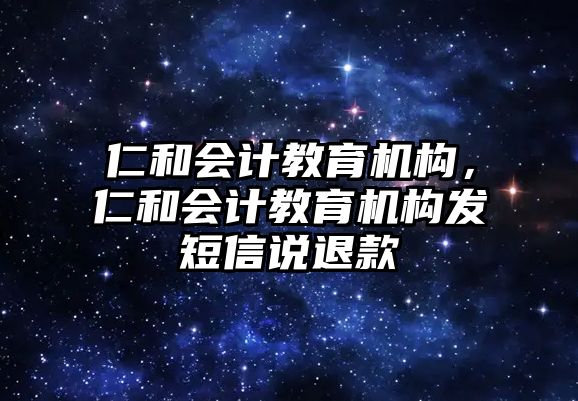 仁和会计教育机构，仁和会计教育机构发短信说退款